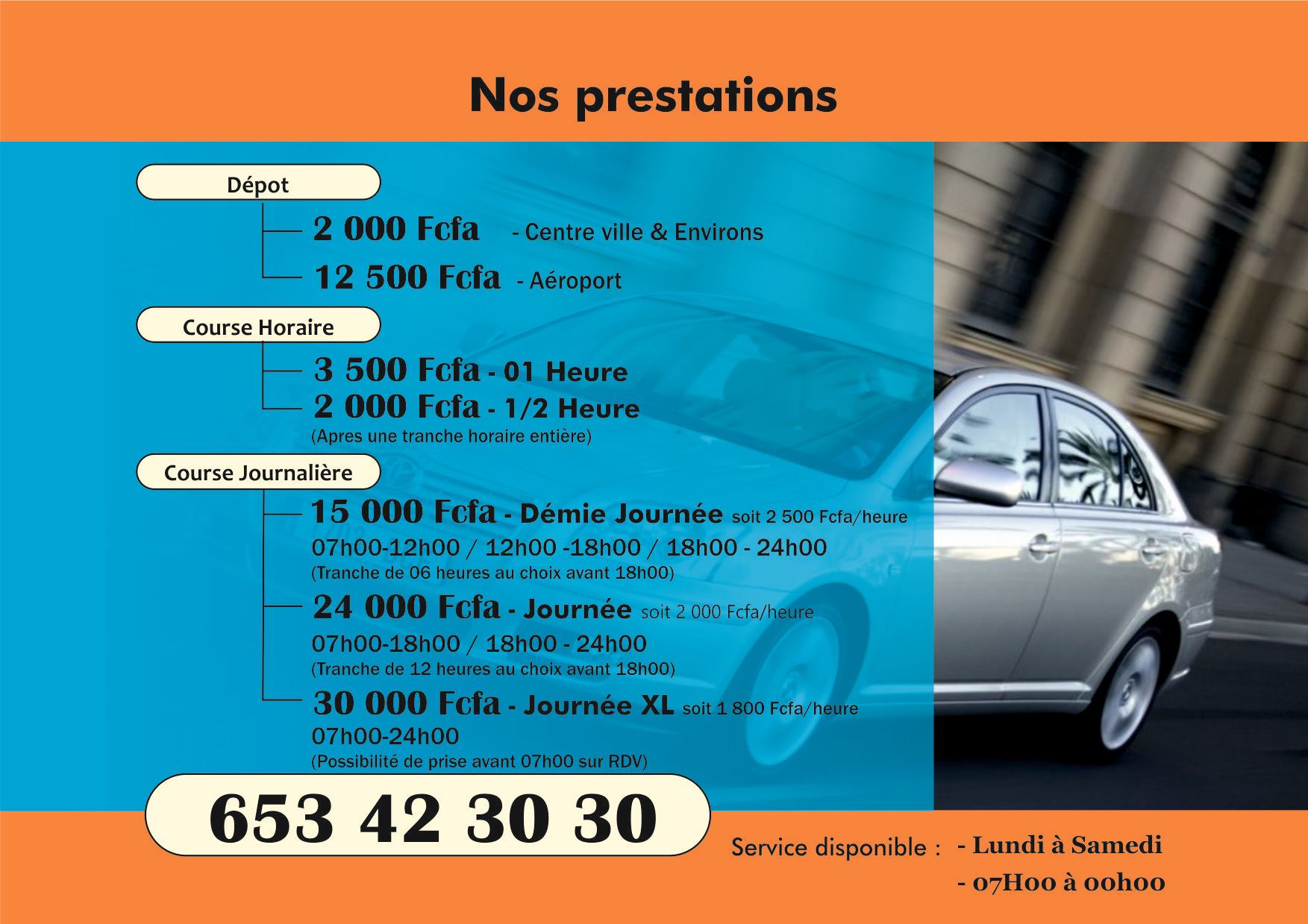 Nos prestations

Dépot

2 000 Fcfa - Centre ville & Environs

12 500 Fcfa - Aéroport

Course Horaire

3 500 Fcfa - 01 Heure

2 000 Fcfa - 1/2 Heure

(Apres une tranche horaire entière)

Course Journalière

15 000 Fcfa - Démie Journée soit 2 500 Fcfa/heure

07h00-12h00 / 12h00 -18h00 / 18h00 - 24h00

(Tranche de 06 heures au choix avant 18h00)

24 000 Fcfa - Journée soit 2 000 Fcfa/heure

07h00-18h00 / 18h00 - 24h00

(Tranche de 12 heures au choix avant 18h00)

30 000 Fcfa - Journée XL soit 1 800 Fcfa/heure

07h00-24h00

(Possibilité de prise avant 07h00 sur RDV)

653 42 30 30

Service disponible : - Lundi à Samedi

- 07H00 à 00h00